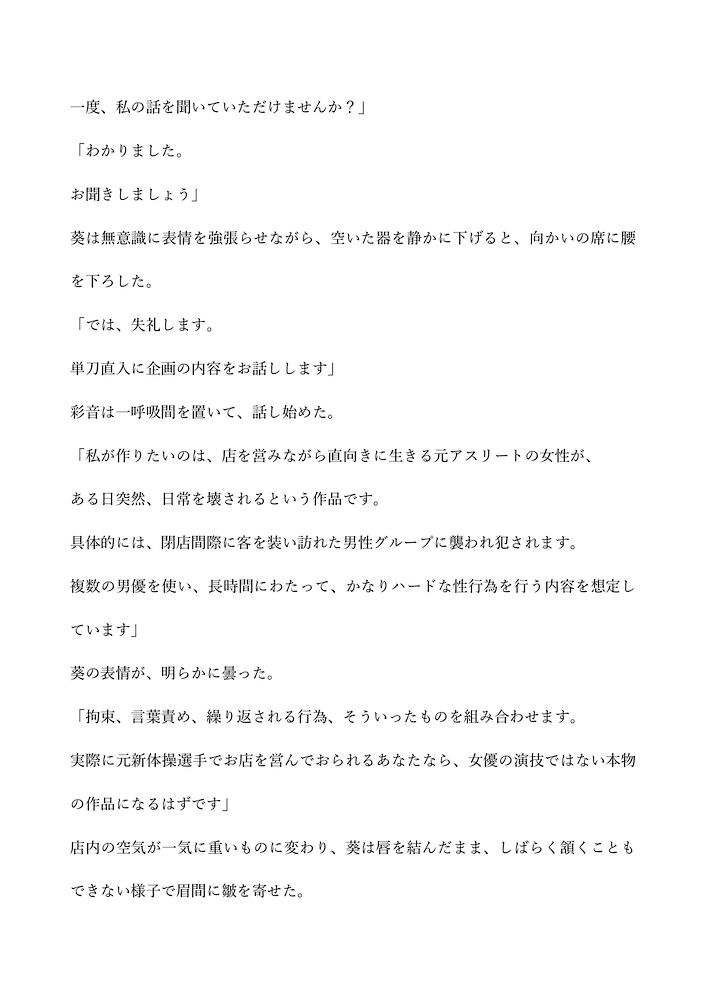 一度、私の話を聞いていただけませんか？」

「わかりました。

お聞きしましょう」

葵は無意識に表情を強張らせながら、空いた器を静かに下げると、向かいの席に腰を下ろした。

「では、失礼します。

単刀直入に企画の内容をお話しします」

彩音は一呼吸間を置いて、話し始めた。

「私が作りたいのは、店を営みながら直向きに生きる元アスリートの女性が、

ある日突然、日常を壊されるという作品です。

具体的には、閉店間際に客を装い訪れた男性グループに襲われ犯されます。

複数の男優を使い、長時間にわたって、かなりハードな性行為を行う内容を想定しています」

葵の表情が、明らかに曇った。

「拘束、言葉責め、繰り返される行為、そういったものを組み合わせます。

実際に元新体操選手でお店を営んでおられるあなたなら、女優の演技ではない本物の作品になるはずです」

店内の空気が一気に重いものに変わり、葵は唇を結んだまま、しばらく頷くこともできない様子で眉間に皺を寄せた。